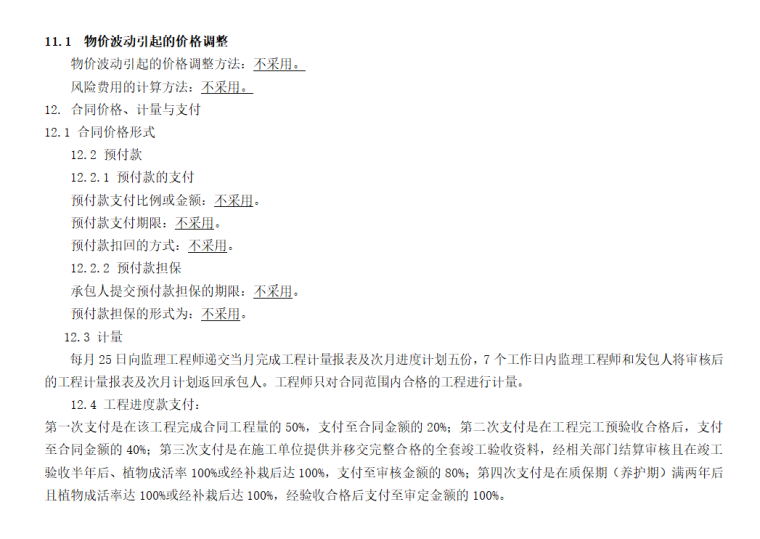 11.1 物价波动引起的价格调整

物价波动引起的价格调整方法：不采用。

风险费用的计算方法：不采用。

12. 合同价格、计量与支付

12.1 合同价格形式

12.2 预付款

12.2.1 预付款的支付

预付款支付比例或金额：不采用。

预付款支付期限：不采用。

预付款扣回的方式：不采用。

12.2.2 预付款担保

承包人提交预付款担保的期限：不采用。

预付款担保的形式为：不采用。

12.3 计量

每月25日向监理工程师递交当月完成工程计量报表及次月进度计划五份，7个工作日内监理工程师和发包人将审核后的工程计量报表及次月计划返回承包人。工程师只对合同范围内合格的工程进行计量。

12.4 工程进度款支付：

第一次支付是在该工程完成合同工程量的50%，支付至合同金额的20%；第二次支付是在工程完工预验收合格后，支付至合同金额的40%；第三次支付是在施工单位提供并移交完整合格的全套竣工验收资料，经相关部门结算审核且在竣工验收半年后、植物成活率100%或经补栽后达100%，支付至审核金额的80%；第四次支付是在质保期（养护期）满两年后且植物成活率达100%或经补栽后达100%，经验收合格后支付至审定金额的100%。